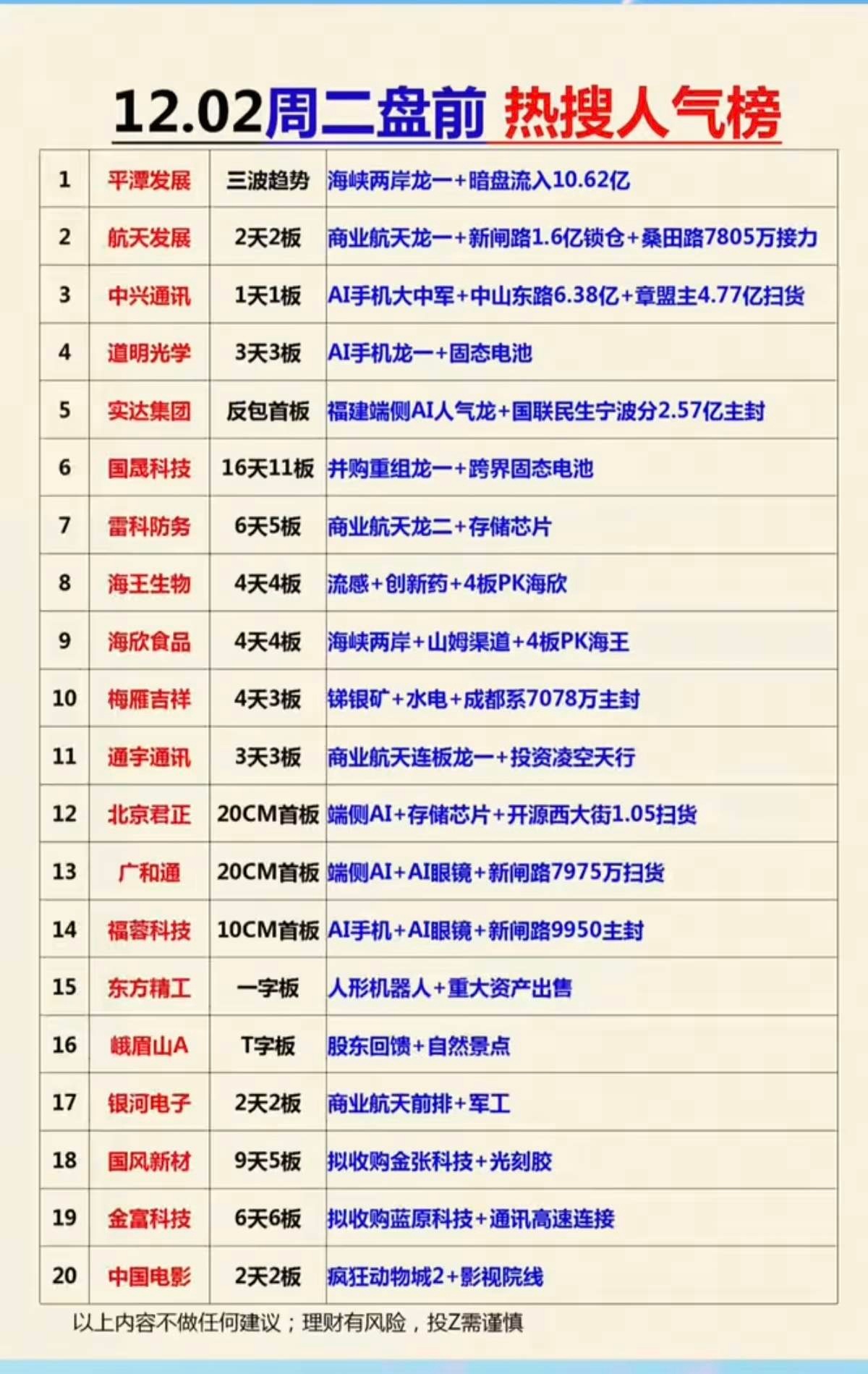 12.02周二盘前 热搜人气榜

| 1 | 平潭发展 | 三波趋势 | 海峡两岸龙一+暗盘流入10.62亿 |
|---|---|---|---|
| 2 | 航天发展 | 2天2板 | 商业航天龙一+新闸路1.6亿锁仓+桑田路7805万接力 |
| 3 | 中兴通讯 | 1天1板 | AI手机大中军+中山东路6.38亿+章盟主4.77亿扫货 |
| 4 | 道明光学 | 3天3板 | AI手机龙一+固态电池 |
| 5 | 实达集团 | 反包首板 | 福建端侧AI人气龙+国联民生宁波分2.57亿主封 |
| 6 | 国晟科技 | 16天11板 | 并购重组龙一+跨界固态电池 |
| 7 | 雷科防务 | 6天5板 | 商业航天龙二+存储芯片 |
| 8 | 海王生物 | 4天4板 | 流感+创新药+4板PK海欣 |
| 9 | 海欣食品 | 4天4板 | 海峡两岸+山姆渠道+4板PK海王 |
| 10 | 梅雁吉祥 | 4天3板 | 锑银矿+水电+成都系7078万主封 |
| 11 | 通宇通讯 | 3天3板 | 商业航天连板龙一+投资凌空天行 |
| 12 | 北京君正 | 20CM首板 | 端侧AI+存储芯片+开源西大街1.05扫货 |
| 13 | 广和通 | 20CM首板 | 端侧AI+AI眼镜+新闸路7975万扫货 |
| 14 | 福蓉科技 | 10CM首板 | AI手机+AI眼镜+新闸路9950主封 |
| 15 | 东方精工 | 一字板 | 人形机器人+重大资产出售 |
| 16 | 峨眉山A | T字板 | 股东回馈+自然景点 |
| 17 | 银河电子 | 2天2板 | 商业航天前排+军工 |
| 18 | 国风新材 | 9天5板 | 拟收购金张科技+光刻胶 |
| 19 | 金富科技 | 6天6板 | 拟收购蓝原科技+通讯高速连接 |
| 20 | 中国电影 | 2天2板 | 疯狂动物城2+影视院线 |

以上内容不做任何建议；理财有风险，投Z需谨慎